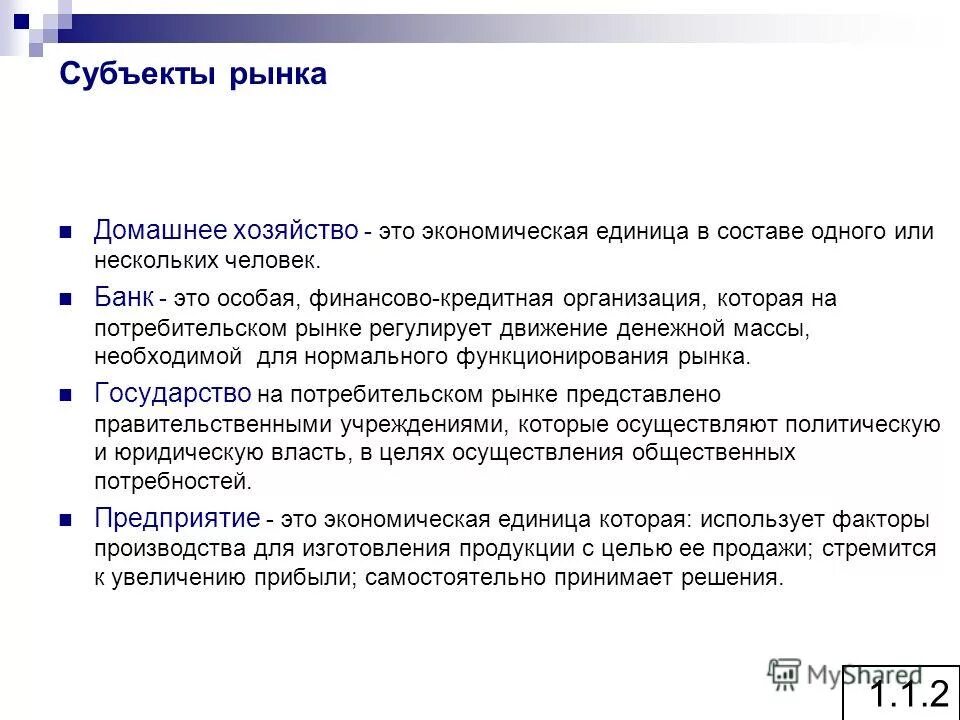 Субъекты рынка

Домашнее хозяйство - это экономическая единица в составе одного или нескольких человек.

Банк - это особая, финансово-кредитная организация, которая на потребительском рынке регулирует движение денежной массы, необходимой для нормального функционирования рынка.

Государство на потребительском рынке представлено правительственными учреждениями, которые осуществляют политическую и юридическую власть, в целях осуществления общественных потребностей.

Предприятие - это экономическая единица которая: использует факторы производства для изготовления продукции с целью ее продажи; стремится к увеличению прибыли; самостоятельно принимает решения.

MyShared

1.1.2